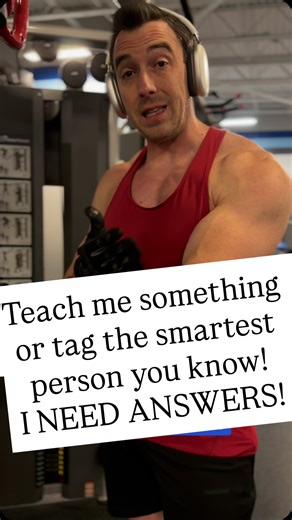 Teach me something or tag the smartest person you know! I NEED ANSWERS!